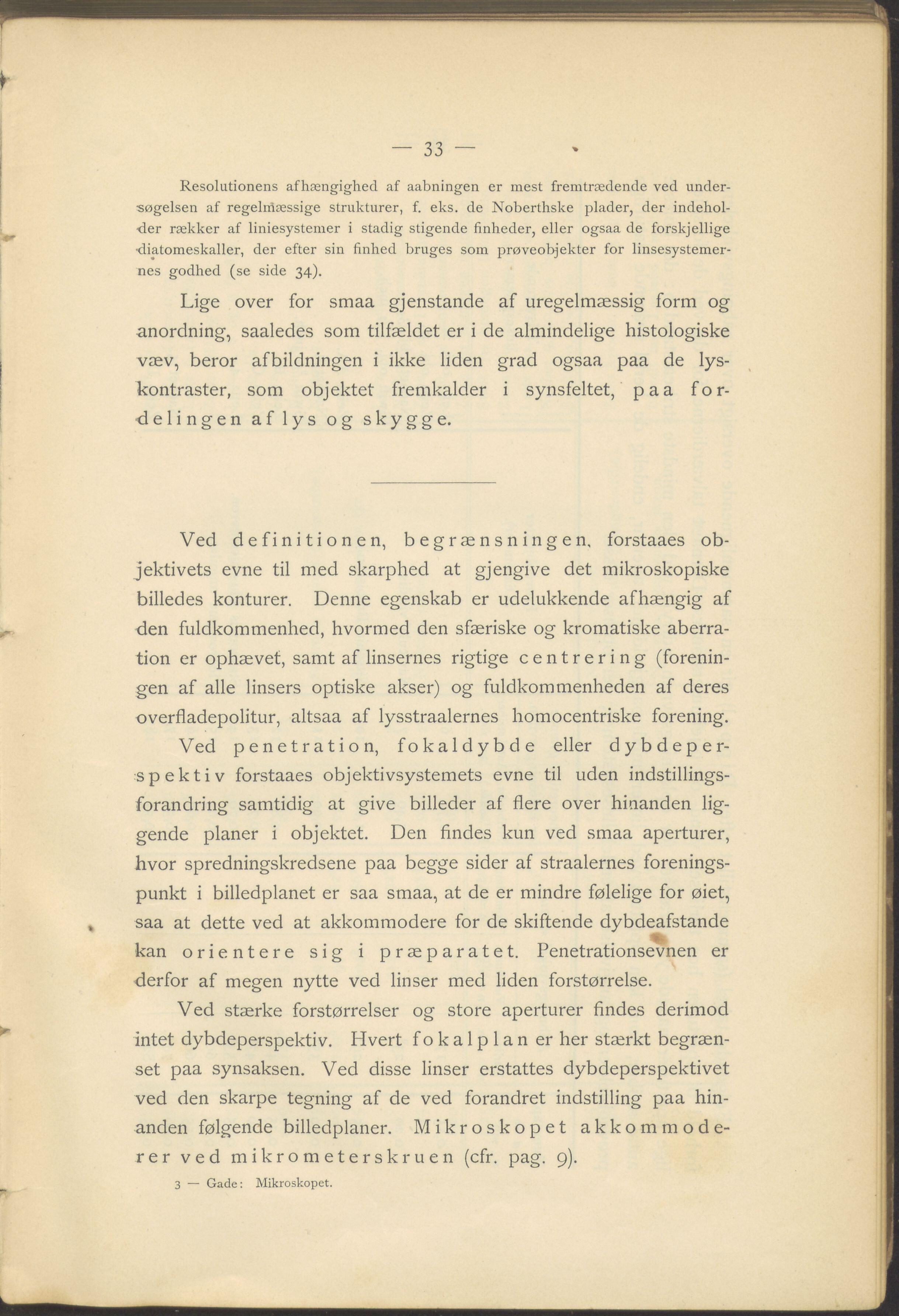 — 33 —

Resolutionens afhængighed af aabningen er mest fremtrædende ved undersøgelsen af regelmæssige strukturer, f. eks. de Noberthske plader, der indeholder rækker af liniesystemer i stadig stigende finheder, eller ogsaa de forskjellige diatomeskaller, der efter sin finhed bruges som prøveobjekter for linsesystemernes godhed (se side 34).

Lige over for smaa gjenstande af uregelmæssig form og anordning, saaledes som tilfældet er i de almindelige histologiske væv, beror afbildningen i ikke liden grad ogsaa paa de lyskontraster, som objektet fremkalder i synsfeltet, paa fordelingen af lys og skygge.

Ved definitionen, begrænsningen, forstaaes objektivets evne til med skarphed at gjengive det mikroskopiske billedes konturer. Denne egenskab er udelukkende afhængig af den fuldkommenhed, hvormed den sfæriske og kromatiske aberration er ophævet, samt af linsernes rigtige centrering (foreningen af alle linsers optiske akser) og fuldkommenheden af deres overfladepolitur, altsaa af lysstraalernes homocentriske forening.

Ved penetration, fokaldybde eller dybdeperspektiv forstaaes objektivsystemets evne til uden indstillingsforandring samtidig at give billeder af flere over hinanden liggende planer i objektet. Den findes kun ved smaa aperturer, hvor spredningskredsene paa begge sider af straalernes foreningspunkt i billedplanet er saa smaa, at de er mindre følelige for øiet, saa at dette ved at akkommodere for de skiftende dybdeafstande kan orientere sig i præparatet. Penetrationsevnen er derfor af megen nytte ved linser med liden forstørrelse.

Ved stærke forstørrelser og store aperturer findes derimod intet dybdeperspektiv. Hvert fokalplan er her stærkt begrænset paa synsaksen. Ved disse linser erstattes dybdeperspektivet ved den skarpe tegning af de ved forandret indstilling paa hinanden følgende billedplaner. Mikroskopet akkommoderer ved mikrometerskruen (cfr. pag. 9).

3 — Gade: Mikroskopet.